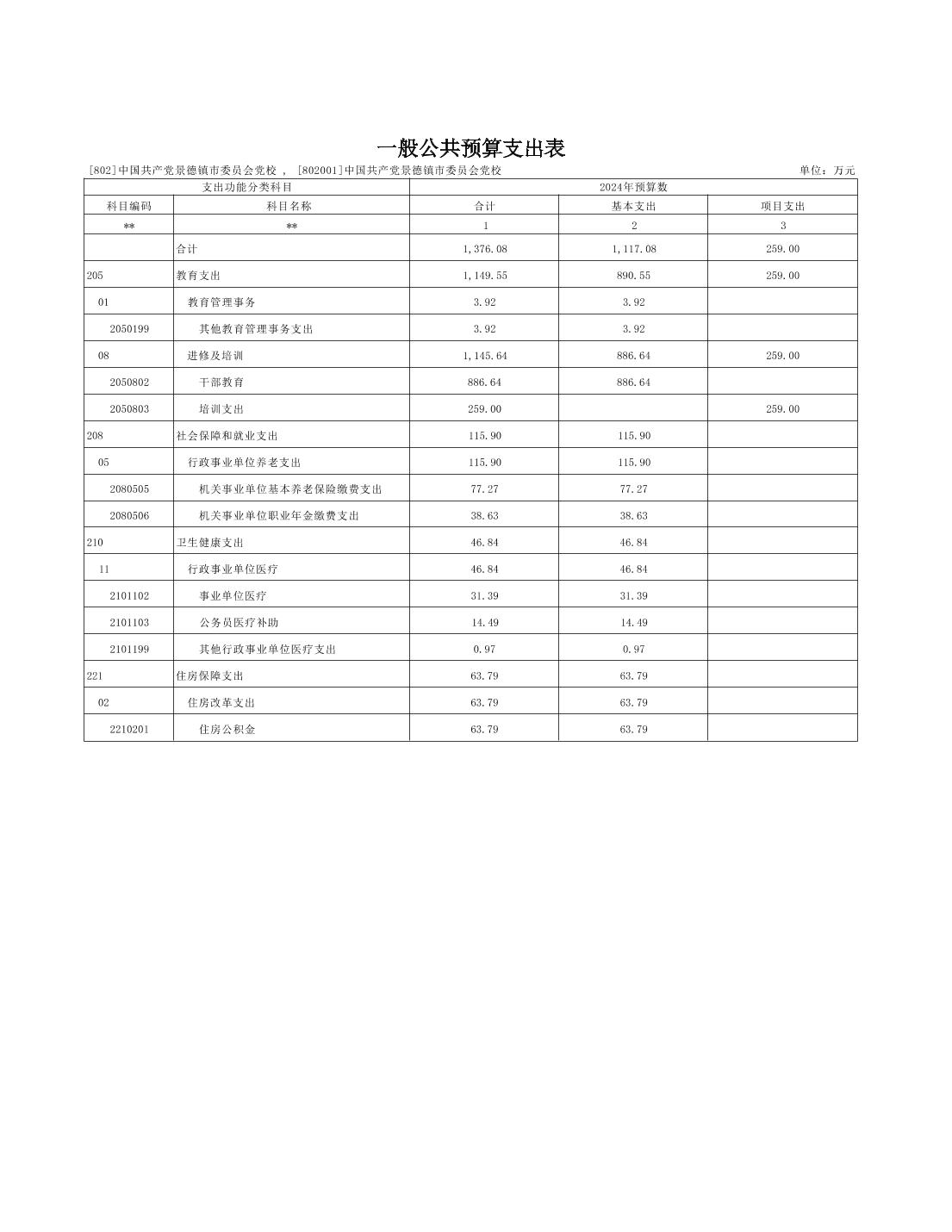 一般公共预算支出表

[802]中国共产党景德镇市委员会党校 , [802001]中国共产党景德镇市委员会党校

单位：万元

| 支出功能分类科目 | | 2024年预算数 | | |
|---|---|---|---|---|
| 科目编码 | 科目名称 | 合计 | 基本支出 | 项目支出 |
| ** | ** | 1 | 2 | 3 |
| | 合计 | 1,376.08 | 1,117.08 | 259.00 |
| 205 | 教育支出 | 1,149.55 | 890.55 | 259.00 |
| 01 | 教育管理事务 | 3.92 | 3.92 | |
| 2050199 | 其他教育管理事务支出 | 3.92 | 3.92 | |
| 08 | 进修及培训 | 1,145.64 | 886.64 | 259.00 |
| 2050802 | 干部教育 | 886.64 | 886.64 | |
| 2050803 | 培训支出 | 259.00 | | 259.00 |
| 208 | 社会保障和就业支出 | 115.90 | 115.90 | |
| 05 | 行政事业单位养老支出 | 115.90 | 115.90 | |
| 2080505 | 机关事业单位基本养老保险缴费支出 | 77.27 | 77.27 | |
| 2080506 | 机关事业单位职业年金缴费支出 | 38.63 | 38.63 | |
| 210 | 卫生健康支出 | 46.84 | 46.84 | |
| 11 | 行政事业单位医疗 | 46.84 | 46.84 | |
| 2101102 | 事业单位医疗 | 31.39 | 31.39 | |
| 2101103 | 公务员医疗补助 | 14.49 | 14.49 | |
| 2101199 | 其他行政事业单位医疗支出 | 0.97 | 0.97 | |
| 221 | 住房保障支出 | 63.79 | 63.79 | |
| 02 | 住房改革支出 | 63.79 | 63.79 | |
| 2210201 | 住房公积金 | 63.79 | 63.79 | |